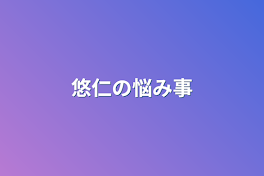 悠仁の悩み事